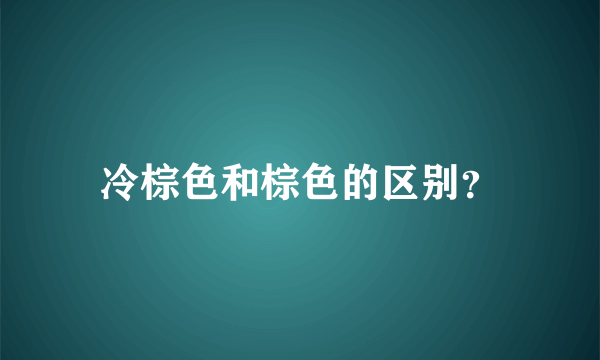 冷棕色和棕色的区别?